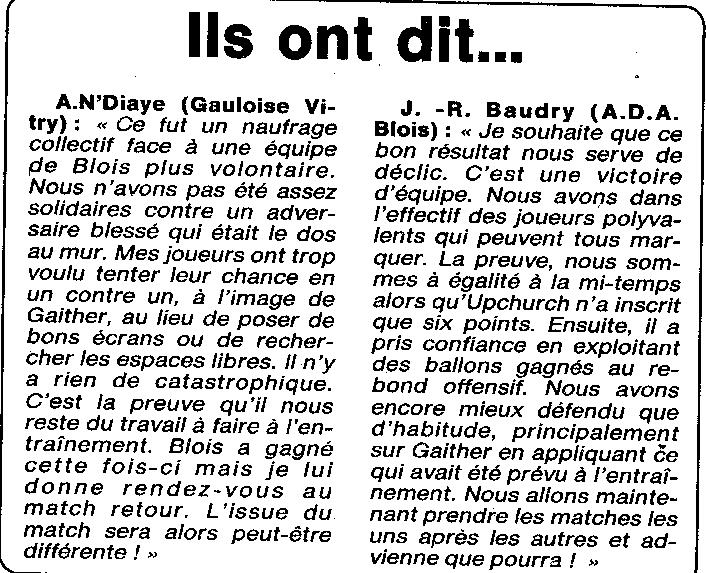 Ils ont dit...

A.N'Diaye (Gauloise Vitry) : « Ce fut un naufrage collectif face à une équipe de Blois plus volontaire. Nous n'avons pas été assez solidaires contre un adversaire blessé qui était le dos au mur. Mes joueurs ont trop voulu tenter leur chance en un contre un, à l'image de Gaither, au lieu de poser de bons écrans ou de rechercher les espaces libres. Il n'y a rien de catastrophique. C'est la preuve qu'il nous reste du travail à faire à l'entraînement. Blois a gagné cette fois-ci mais je lui donne rendez-vous au match retour. L'issue du match sera alors peut-être différente ! »

J. -R. Baudry (A.D.A. Blois) : « Je souhaite que ce bon résultat nous serve de déclic. C'est une victoire d'équipe. Nous avons dans l'effectif des joueurs polyvalents qui peuvent tous marquer. La preuve, nous sommes à égalité à la mi-temps alors qu'Upchurch n'a inscrit que six points. Ensuite, il a pris confiance en exploitant des ballons gagnés au rebond offensif. Nous avons encore mieux défendu que d'habitude, principalement sur Gaither en appliquant ce qui avait été prévu à l'entraînement. Nous allons maintenant prendre les matches les uns après les autres et advienne que pourra ! »